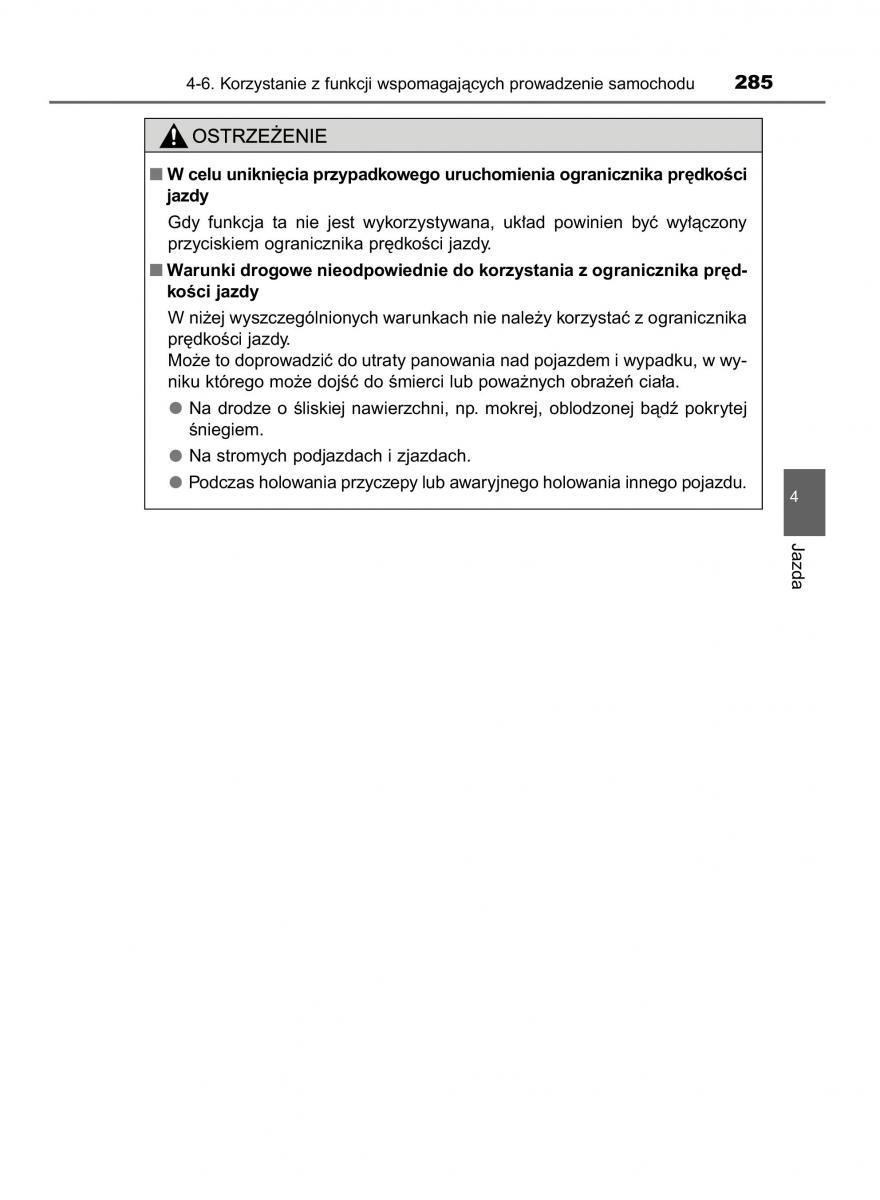 4-6. Korzystanie z funkcji wspomagających prowadzenie samochodu 285

OSTRZEŻENIE

■ W celu uniknięcia przypadkowego uruchomienia ogranicznika prędkości jazdy

Gdy funkcja ta nie jest wykorzystywana, układ powinien być wyłączony przyciskiem ogranicznika prędkości jazdy.

■ Warunki drogowe nieodpowiednie do korzystania z ogranicznika prędkości jazdy

W niżej wyszczególnionych warunkach nie należy korzystać z ogranicznika prędkości jazdy.
Może to doprowadzić do utraty panowania nad pojazdem i wypadku, w wyniku którego może dojść do śmierci lub poważnych obrażeń ciała.

● Na drodze o śliskiej nawierzchni, np. mokrej, oblodzonej bądź pokrytej śniegiem.

● Na stromych podjazdach i zjazdach.

● Podczas holowania przyczepy lub awaryjnego holowania innego pojazdu.

4

Jazda